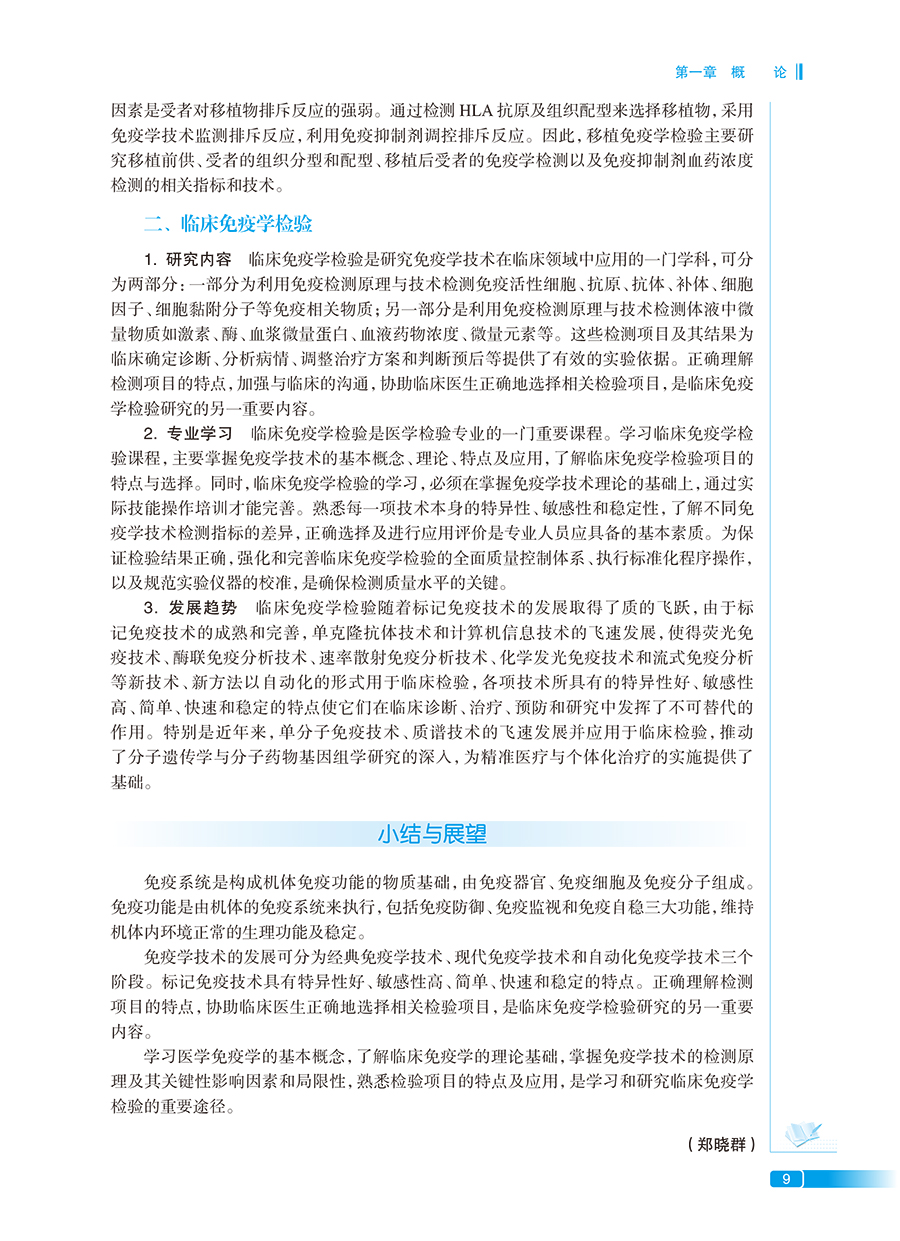 第一章 概 论

因素是受者对移植物排斥反应的强弱。通过检测 HLA 抗原及组织配型来选择移植物，采用免疫学技术监测排斥反应，利用免疫抑制剂调控排斥反应。因此，移植免疫学检验主要研究移植前供、受者的组织分型和配型、移植后受者的免疫学检测以及免疫抑制剂血药浓度检测的相关指标和技术。

二、临床免疫学检验

1. 研究内容 临床免疫学检验是研究免疫学技术在临床领域中应用的一门学科，可分为两部分：一部分为利用免疫检测原理与技术检测免疫活性细胞、抗原、抗体、补体、细胞因子、细胞黏附分子等免疫相关物质；另一部分是利用免疫检测原理与技术检测体液中微量物质如激素、酶、血浆微量蛋白、血液药物浓度、微量元素等。这些检测项目及其结果为临床确定诊断、分析病情、调整治疗方案和判断预后等提供了有效的实验依据。正确理解检测项目的特点，加强与临床的沟通，协助临床医生正确地选择相关检验项目，是临床免疫学检验研究的另一重要内容。

2. 专业学习 临床免疫学检验是医学检验专业的一门重要课程。学习临床免疫学检验课程，主要掌握免疫学技术的基本概念、理论、特点及应用，了解临床免疫学检验项目的特点与选择。同时，临床免疫学检验的学习，必须在掌握免疫学技术理论的基础上，通过实际技能操作培训才能完善。熟悉每一项技术本身的特异性、敏感性和稳定性，了解不同免疫学技术检测指标的差异，正确选择及进行应用评价是专业人员应具备的基本素质。为保证检验结果正确，强化和完善临床免疫学检验的全面质量控制体系、执行标准化程序操作，以及规范实验仪器的校准，是确保检测质量水平的关键。

3. 发展趋势 临床免疫学检验随着标记免疫技术的发展取得了质的飞跃，由于标记免疫技术的成熟和完善，单克隆抗体技术和计算机信息技术的飞速发展，使得荧光免疫技术、酶联免疫分析技术、速率散射免疫分析技术、化学发光免疫技术和流式免疫分析等新技术、新方法以自动化的形式用于临床检验，各项技术所具有的特异性好、敏感性高、简单、快速和稳定的特点使它们在临床诊断、治疗、预防和研究中发挥了不可替代的作用。特别是近年来，单分子免疫技术、质谱技术的飞速发展并应用于临床检验，推动了分子遗传学与分子药物基因组学研究的深入，为精准医疗与个体化治疗的实施提供了基础。

小结与展望

免疫系统是构成机体免疫功能的物质基础，由免疫器官、免疫细胞及免疫分子组成。免疫功能是由机体的免疫系统来执行，包括免疫防御、免疫监视和免疫自稳三大功能，维持机体内环境正常的生理功能及稳定。

免疫学技术的发展可分为经典免疫学技术、现代免疫学技术和自动化免疫学技术三个阶段。标记免疫技术具有特异性好、敏感性高、简单、快速和稳定的特点。正确理解检测项目的特点，协助临床医生正确地选择相关检验项目，是临床免疫学检验研究的另一重要内容。

学习医学免疫学的基本概念，了解临床免疫学的理论基础，掌握免疫学技术的检测原理及其关键性影响因素和局限性，熟悉检验项目的特点及应用，是学习和研究临床免疫学检验的重要途径。

（郑晓群）

9